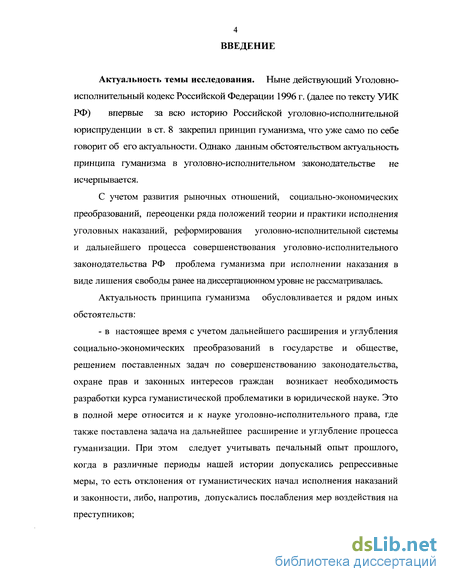 4

ВВЕДЕНИЕ

Актуальность темы исследования. Ныне действующий Уголовно-исполнительный кодекс Российской Федерации 1996 г. (далее по тексту УИК РФ) впервые за всю историю Российской уголовно-исполнительной юриспруденции в ст. 8 закрепил принцип гуманизма, что уже само по себе говорит об его актуальности. Однако данным обстоятельством актуальность принципа гуманизма в уголовно-исполнительном законодательстве не исчерпывается.

С учетом развития рыночных отношений, социально-экономических преобразований, переоценки ряда положений теории и практики исполнения уголовных наказаний, реформирования уголовно-исполнительной системы и дальнейшего процесса совершенствования уголовно-исполнительного законодательства РФ проблема гуманизма при исполнении наказания в виде лишения свободы ранее на диссертационном уровне не рассматривалась.

Актуальность принципа гуманизма обусловливается и рядом иных обстоятельств:

- в настоящее время с учетом дальнейшего расширения и углубления социально-экономических преобразований в государстве и обществе, решением поставленных задач по совершенствованию законодательства, охране прав и законных интересов граждан возникает необходимость разработки курса гуманистической проблематики в юридической науке. Это в полной мере относится и к науке уголовно-исполнительного права, где также поставлена задача на дальнейшее расширение и углубление процесса гуманизации. При этом следует учитывать печальный опыт прошлого, когда в различные периоды нашей истории допускались репрессивные меры, то есть отклонения от гуманистических начал исполнения наказаний и законности, либо, напротив, допускались послабления мер воздействия на преступников;

dsLib.net
библиотека диссертаций